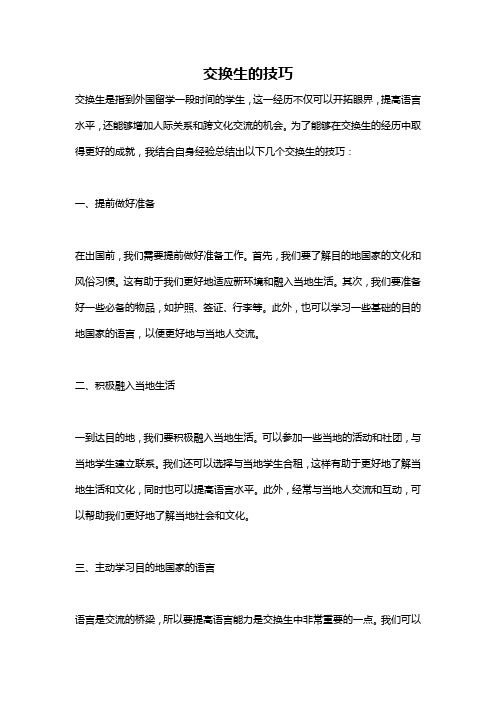 交换生的技巧

交换生是指到外国留学一段时间的学生，这一经历不仅可以开拓眼界，提高语言水平，还能够增加人际关系和跨文化交流的机会。为了能够在交换生的经历中取得更好的成就，我结合自身经验总结出以下几个交换生的技巧：

一、提前做好准备

在出国前，我们需要提前做好准备工作。首先，我们要了解目的地国家的文化和风俗习惯。这有助于我们更好地适应新环境和融入当地生活。其次，我们要准备好一些必备的物品，如护照、签证、行李等。此外，也可以学习一些基础的目的地国家的语言，以便更好地与当地人交流。

二、积极融入当地生活

一到达目的地，我们要积极融入当地生活。可以参加一些当地的活动和社团，与当地学生建立联系。我们还可以选择与当地学生合租，这样有助于更好地了解当地生活和文化，同时也可以提高语言水平。此外，经常与当地人交流和互动，可以帮助我们更好地了解当地社会和文化。

三、主动学习目的地国家的语言

语言是交流的桥梁，所以要提高语言能力是交换生中非常重要的一点。我们可以